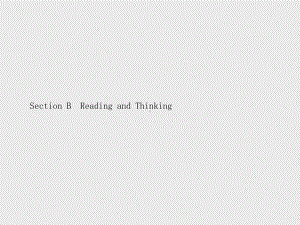 Section B Reading and Thinking